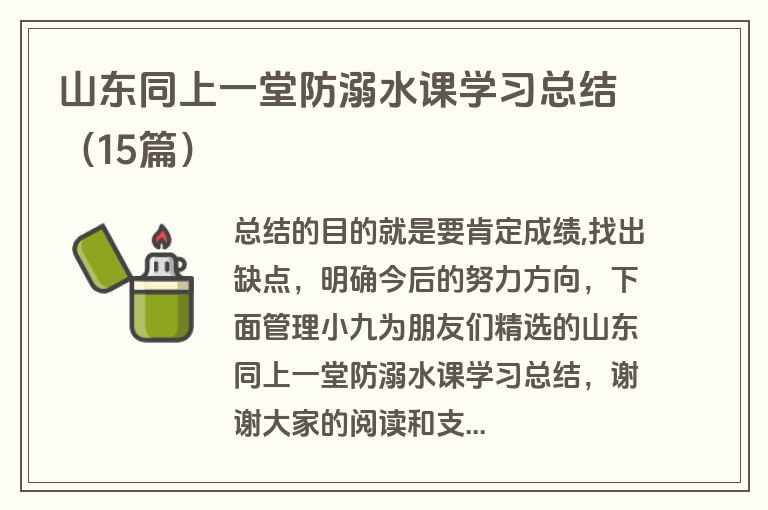 山东同上一堂防溺水课学习总结（15篇）

总结的目的就是要肯定成绩,找出缺点，明确今后的努力方向，下面管理小九为朋友们精选的山东同上一堂防溺水课学习总结，谢谢大家的阅读和支...